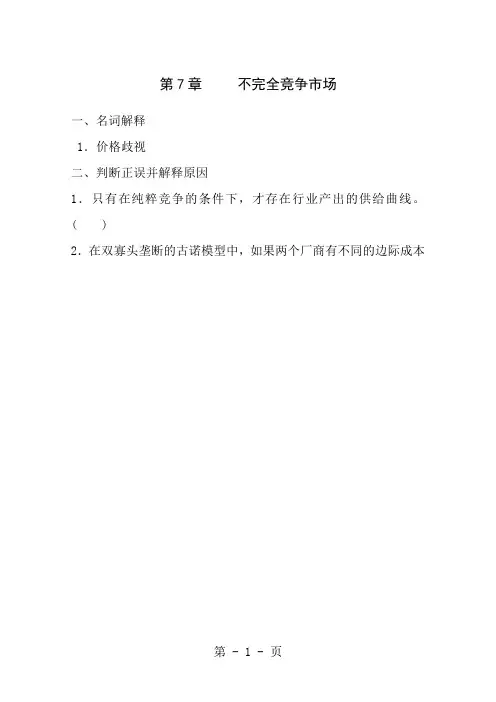 第7章 不完全竞争市场

一、名词解释

1．价格歧视

二、判断正误并解释原因

1．只有在纯粹竞争的条件下，才存在行业产出的供给曲线。

（ ）

2．在双寡头垄断的古诺模型中，如果两个厂商有不同的边际成本

第 - 1 - 页